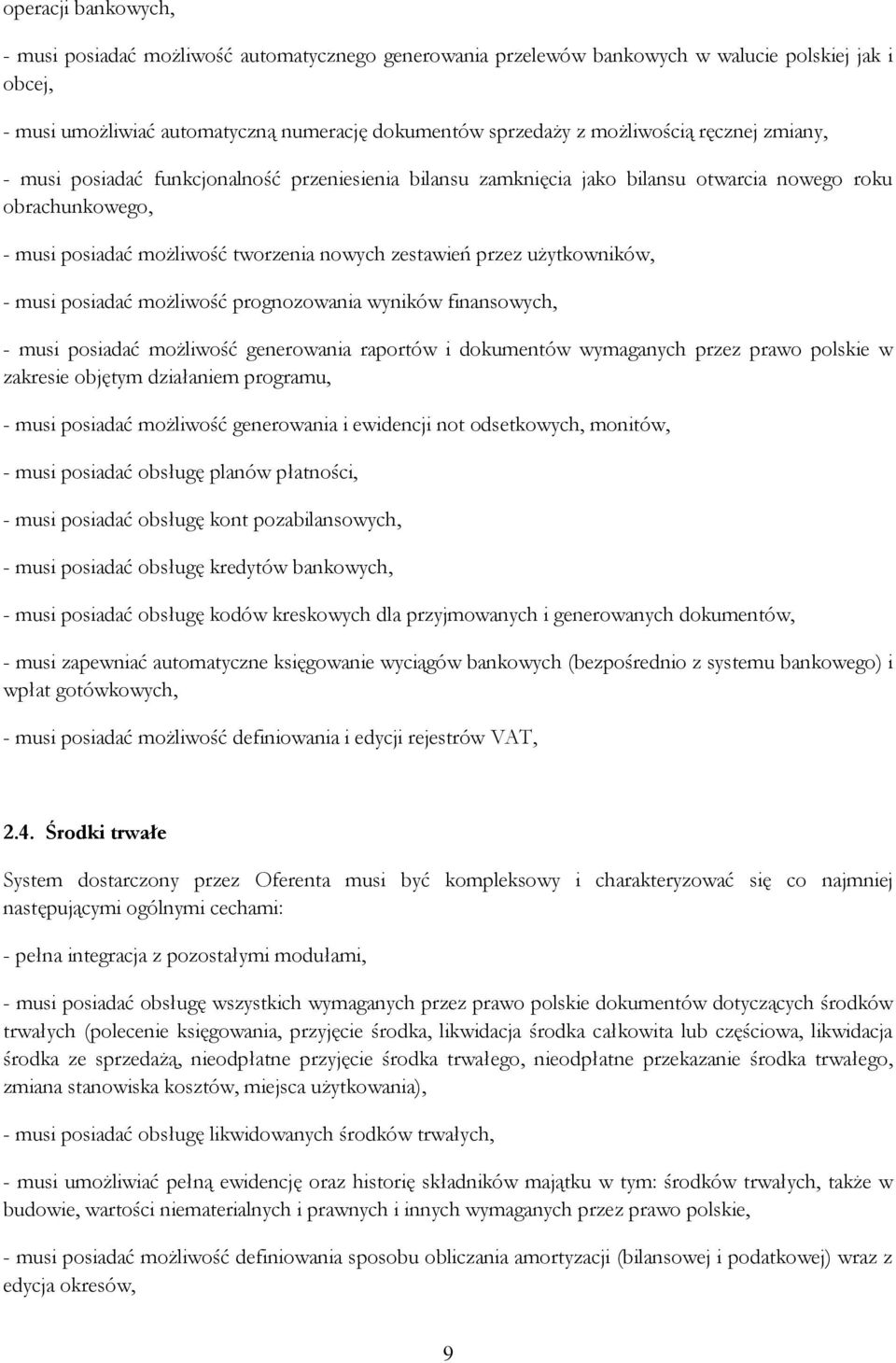 operacji bankowych,

- musi posiadać możliwość automatycznego generowania przelewów bankowych w walucie polskiej jak i obcej,

- musi umożliwiać automatyczną numerację dokumentów sprzedaży z możliwością ręcznej zmiany,

- musi posiadać funkcjonalność przeniesienia bilansu zamknięcia jako bilansu otwarcia nowego roku obrachunkowego,

- musi posiadać możliwość tworzenia nowych zestawień przez użytkowników,

- musi posiadać możliwość prognozowania wyników finansowych,

- musi posiadać możliwość generowania raportów i dokumentów wymaganych przez prawo polskie w zakresie objętym działaniem programu,

- musi posiadać możliwość generowania i ewidencji not odsetkowych, monitów,

- musi posiadać obsługę planów płatności,

- musi posiadać obsługę kont pozabilansowych,

- musi posiadać obsługę kredytów bankowych,

- musi posiadać obsługę kodów kreskowych dla przyjmowanych i generowanych dokumentów,

- musi zapewniać automatyczne księgowanie wyciągów bankowych (bezpośrednio z systemu bankowego) i wpłat gotówkowych,

- musi posiadać możliwość definiowania i edycji rejestrów VAT,

2.4. Środki trwałe

System dostarczony przez Oferenta musi być kompleksowy i charakteryzować się co najmniej następującymi ogólnymi cechami:

- pełna integracja z pozostałymi modułami,

- musi posiadać obsługę wszystkich wymaganych przez prawo polskie dokumentów dotyczących środków trwałych (polecenie księgowania, przyjęcie środka, likwidacja środka całkowita lub częściowa, likwidacja środka ze sprzedażą, nieodpłatne przyjęcie środka trwałego, nieodpłatne przekazanie środka trwałego, zmiana stanowiska kosztów, miejsca użytkowania),

- musi posiadać obsługę likwidowanych środków trwałych,

- musi umożliwiać pełną ewidencję oraz historię składników majątku w tym: środków trwałych, także w budowie, wartości niematerialnych i prawnych i innych wymaganych przez prawo polskie,

- musi posiadać możliwość definiowania sposobu obliczania amortyzacji (bilansowej i podatkowej) wraz z edycja okresów,

9